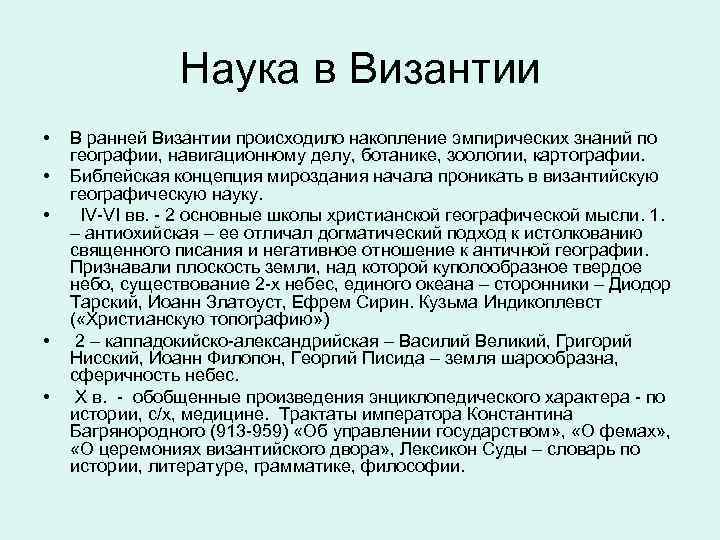 Наука в Византии

• В ранней Византии происходило накопление эмпирических знаний по географии, навигационному делу, ботанике, зоологии, картографии.
• Библейская концепция мироздания начала проникать в византийскую географическую науку.
• IV-VI вв. - 2 основные школы христианской географической мысли. 1. – антиохийская – ее отличал догматический подход к истолкованию священного писания и негативное отношение к античной географии. Признавали плоскость земли, над которой куполообразное твердое небо, существование 2-х небес, единого океана – сторонники – Диодор Тарский, Иоанн Златоуст, Ефрем Сирин. Кузьма Индикоплевст («Христианскую топографию»)
• 2 – каппадокийско-александрийская – Василий Великий, Григорий Нисский, Иоанн Филопон, Георгий Писида – земля шарообразна, сферичность небес.
• X в. - обобщенные произведения энциклопедического характера - по истории, с/х, медицине. Трактаты императора Константина Багрянородного (913-959) «Об управлении государством», «О фемах», «О церемониях византийского двора», Лексикон Суды – словарь по истории, литературе, грамматике, философии.